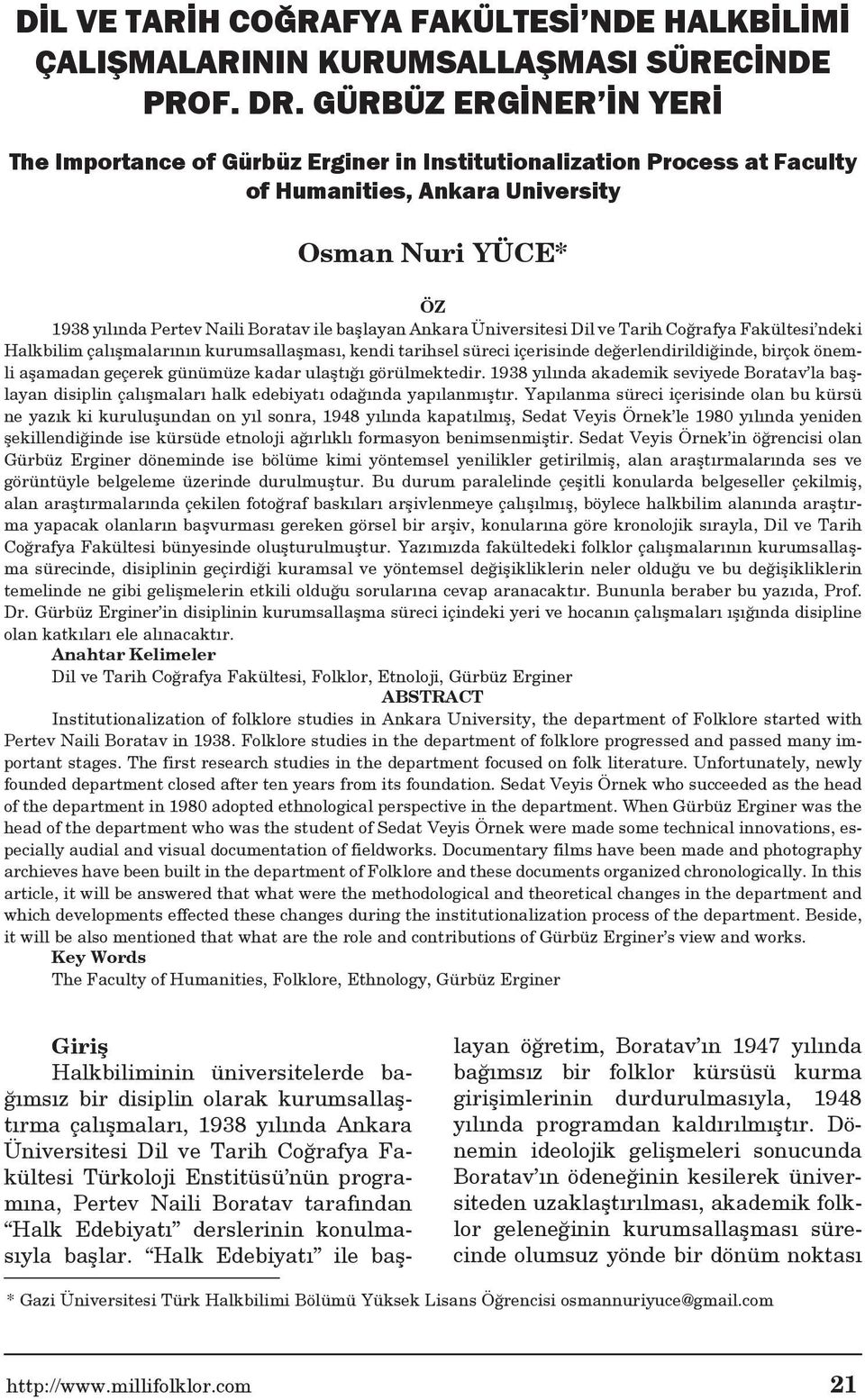 DİL VE TARİH COĞRAFYA FAKÜLTESİ'NDE HALKBİLİMİ ÇALIŞMALARININ KURUMSALLAŞMASI SÜRECİNDE PROF. DR. GÜRBÜZ ERGİNER'İN YERİ

The Importance of Gürbüz Erginer in Institutionalization Process at Faculty of Humanities, Ankara University

Osman Nuri YÜCE*

ÖZ

1938 yılında Pertev Naili Boratav ile başlayan Ankara Üniversitesi Dil ve Tarih Coğrafya Fakültesi'ndeki Halkbilim çalışmalarının kurumsallaşması, kendi tarihsel süreci içerisinde değerlendirildiğinde, birçok önemli aşamadan geçerek günümüze kadar ulaştığı görülmektedir. 1938 yılında akademik seviyede Boratav'la başlayan disiplin çalışmaları halk edebiyatı odağında yapılanmıştır. Yapılanma süreci içerisinde olan bu kürsü ne yazık ki kuruluşundan on yıl sonra, 1948 yılında kapatılmış, Sedat Veyis Örnek'le 1980 yılında yeniden şekillendiğinde ise kürsüde etnoloji ağırlıklı formasyon benimsenmiştir. Sedat Veyis Örnek'in öğrencisi olan Gürbüz Erginer döneminde ise bölüme kimi yöntemsel yenilikler getirilmiş, alan araştırmalarında ses ve görüntüyle belgeleme üzerinde durulmuştur. Bu durum paralelinde çeşitli konularda belgeseller çekilmiş, alan araştırmalarında çekilen fotoğraf baskıları arşivlenmeye çalışılmış, böylece halkbilim alanında araştırma yapacak olanların başvurması gereken görsel bir arşiv, konularına göre kronolojik sırayla, Dil ve Tarih Coğrafya Fakültesi bünyesinde oluşturulmuştur. Yazımızda fakültedeki folklor çalışmalarının kurumsallaşma sürecinde, disiplinin geçirdiği kuramsal ve yöntemsel değişikliklerin neler olduğu ve bu değişikliklerin temelinde ne gibi gelişmelerin etkili olduğu sorularına cevap aranacaktır. Bununla beraber bu yazıda, Prof. Dr. Gürbüz Erginer'in disiplinin kurumsallaşma süreci içindeki yeri ve hocanın çalışmaları ışığında disipline olan katkıları ele alınacaktır.

Anahtar Kelimeler
Dil ve Tarih Coğrafya Fakültesi, Folklor, Etnoloji, Gürbüz Erginer

ABSTRACT

Institutionalization of folklore studies in Ankara University, the department of Folklore started with Pertev Naili Boratav in 1938. Folklore studies in the department of folklore progressed and passed many important stages. The first research studies in the department focused on folk literature. Unfortunately, newly founded department closed after ten years from its foundation. Sedat Veyis Örnek who succeeded as the head of the department in 1980 adopted ethnological perspective in the department. When Gürbüz Erginer was the head of the department who was the student of Sedat Veyis Örnek were made some technical innovations, especially audial and visual documentation of fieldworks. Documentary films have been made and photography archieves have been built in the department of Folklore and these documents organized chronologically. In this article, it will be answered that what were the methodological and theoretical changes in the department and which developments effected these changes during the institutionalization process of the department. Beside, it will be also mentioned that what are the role and contributions of Gürbüz Erginer's view and works.

Key Words
The Faculty of Humanities, Folklore, Ethnology, Gürbüz Erginer

Giriş
Halkbiliminin üniversitelerde bağımsız bir disiplin olarak kurumsallaştırma çalışmaları, 1938 yılında Ankara Üniversitesi Dil ve Tarih Coğrafya Fakültesi Türkoloji Enstitüsü'nün programına, Pertev Naili Boratav tarafından "Halk Edebiyatı" derslerinin konulmasıyla başlar. "Halk Edebiyatı" ile başlayan öğretim, Boratav'ın 1947 yılında bağımsız bir folklor kürsüsü kurma girişimlerinin durdurulmasıyla, 1948 yılında programdan kaldırılmıştır. Dönemin ideolojik gelişmeleri sonucunda Boratav'ın ödeneğinin kesilerek üniversiteden uzaklaştırılması, akademik folklor geleneğinin kurumsallaşması sürecinde olumsuz yönde bir dönüm noktası

* Gazi Üniversitesi Türk Halkbilimi Bölümü Yüksek Lisans Öğrencisi osmannuriyuce@gmail.com

http://www.millifolklor.com 21